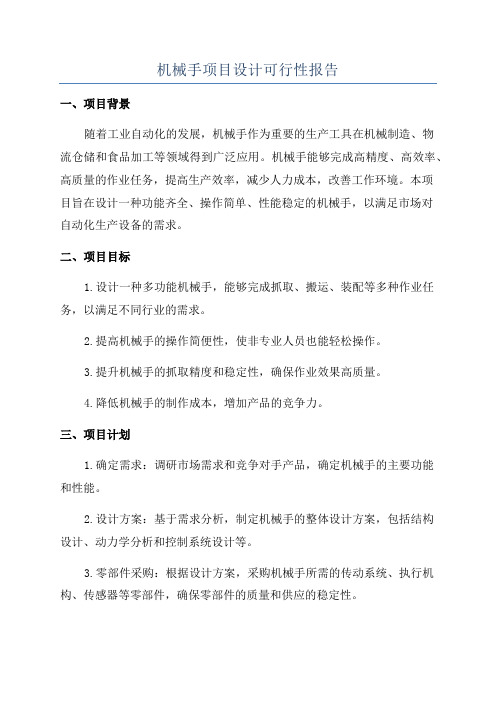 机械手项目设计可行性报告

一、项目背景

随着工业自动化的发展，机械手作为重要的生产工具在机械制造、物流仓储和食品加工等领域得到广泛应用。机械手能够完成高精度、高效率、高质量的作业任务，提高生产效率，减少人力成本，改善工作环境。本项目旨在设计一种功能齐全、操作简单、性能稳定的机械手，以满足市场对自动化生产设备的需求。

二、项目目标

1.设计一种多功能机械手，能够完成抓取、搬运、装配等多种作业任务，以满足不同行业的需求。

2.提高机械手的操作简便性，使非专业人员也能轻松操作。

3.提升机械手的抓取精度和稳定性，确保作业效果高质量。

4.降低机械手的制作成本，增加产品的竞争力。

三、项目计划

1.确定需求：调研市场需求和竞争对手产品，确定机械手的主要功能和性能。

2.设计方案：基于需求分析，制定机械手的整体设计方案，包括结构设计、动力学分析和控制系统设计等。

3.零部件采购：根据设计方案，采购机械手所需的传动系统、执行机构、传感器等零部件，确保零部件的质量和供应的稳定性。